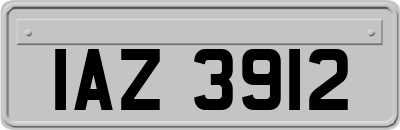 IAZ 3912